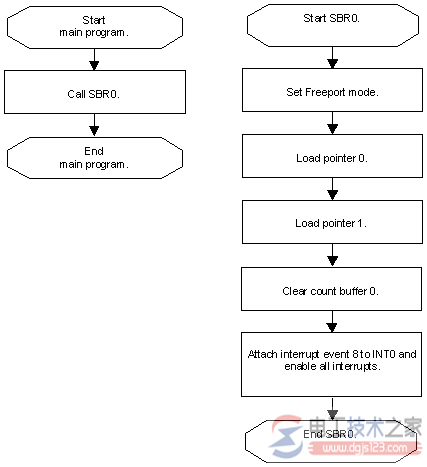 Start
main program.

Call SBR0.

End
main program.

Start SBR0.

Set Freeport mode.

Load pointer 0.

Load pointer 1.

Clear count buffer 0.

Attach interrupt event 8 to INT0 and enable all interrupts.

End SBR0.

电工技术之家
www.dgjs123.com